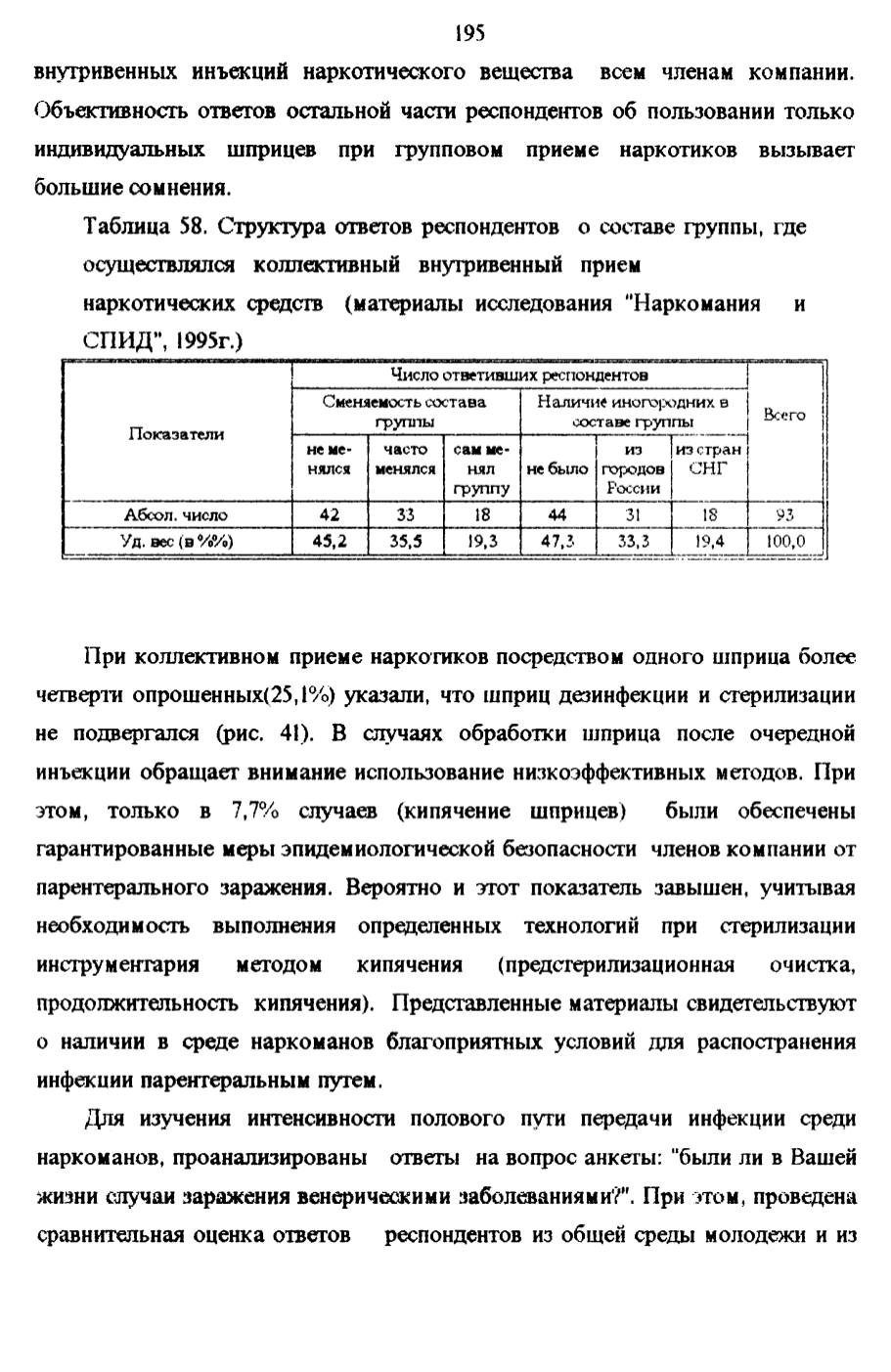 195

внутривенных инъекций наркотического вещества всем членам компании. Объективность ответов остальной части респондентов об пользовании только индивидуальных шприцев при групповом приеме наркотиков вызывает большие сомнения.

Таблица 58. Структура ответов респондентов о составе группы, где осуществлялся коллективный внутривенный прием наркотических средств (материалы исследования "Наркомания и СПИД", 1995г.)

| Показатели | Число ответивших респондентов | | | | | | |
|---|---|---|---|---|---|---|---|
| | Сменяемость состава группы | | | Наличие иногородних в составе группы | | | Всего |
| | не менялся | часто менялся | сам менял группу | не было | из городов России | из стран СНГ | |
| Абсол. число | 42 | 33 | 18 | 44 | 31 | 18 | 93 |
| Уд. вес (в %%) | 45,2 | 35,5 | 19,3 | 47,3 | 33,3 | 19,4 | 100,0 |

При коллективном приеме наркотиков посредством одного шприца более четверти опрошенных(25,1%) указали, что шприц дезинфекции и стерилизации не подвергался (рис. 41). В случаях обработки шприца после очередной инъекции обращает внимание использование низкоэффективных методов. При этом, только в 7,7% случаев (кипячение шприцев) были обеспечены гарантированные меры эпидемиологической безопасности членов компании от парентерального заражения. Вероятно и этот показатель завышен, учитывая необходимость выполнения определенных технологий при стерилизации инструментария методом кипячения (предстерилизационная очистка, продолжительность кипячения). Представленные материалы свидетельствуют о наличии в среде наркоманов благоприятных условий для распространения инфекции парентеральным путем.

Для изучения интенсивности полового пути передачи инфекции среди наркоманов, проанализированы ответы на вопрос анкеты: "были ли в Вашей жизни случаи заражения венерическими заболеваниями?". При этом, проведена сравнительная оценка ответов респондентов из общей среды молодежи и из